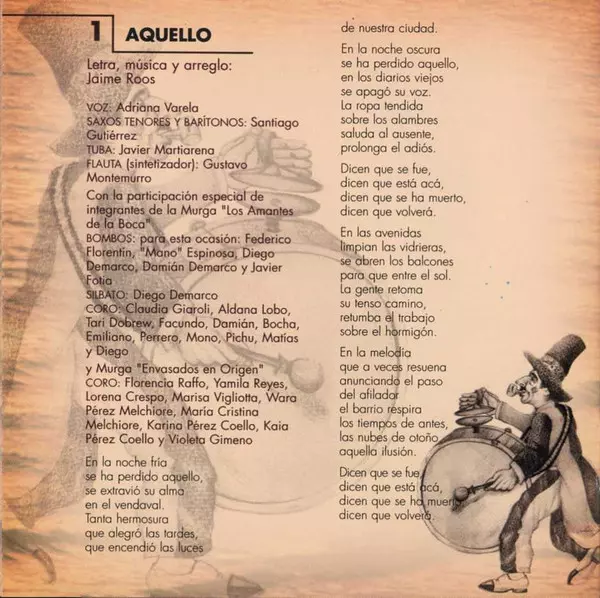 1 AQUELLO

Letra, música y arreglo:
Jaime Roos

VOZ: Adriana Varela
SAXOS TENORES Y BARÍTONOS: Santiago Gutiérrez
TUBA: Javier Martiarena
FLAUTA (sintetizador): Gustavo Montemurro

Con la participación especial de integrantes de la Murga "Los Amantes de la Boca"
BOMBOS: para esta ocasión: Federico Florentín, "Mano" Espinosa, Diego Demarco, Damián Demarco y Javier Fotia
SILBATO: Diego Demarco
CORO: Claudia Giaroli, Aldana Lobo, Tari Dobrew, Facundo, Damián, Bocha, Emiliano, Perrero, Mono, Pichu, Matías y Diego

y Murga "Envasados en Origen"
CORO: Florencia Raffo, Yamila Reyes, Lorena Crespo, Marisa Vigliotta, Wara Pérez Melchiore, María Cristina Melchiore, Karina Pérez Coello, Kaia Pérez Coello y Violeta Gimeno

En la noche fría
se ha perdido aquello,
se extravió su alma
en el vendaval.
Tanta hermosura
que alegró las tardes,
que encendió las luces
de nuestra ciudad.

En la noche oscura
se ha perdido aquello,
en los diarios viejos
se apagó su voz.
La ropa tendida
sobre los alambres
saluda al ausente,
prolonga el adiós.

Dicen que se fue,
dicen que está acá,
dicen que se ha muerto,
dicen que volverá.

En las avenidas
limpian las vidrieras,
se abren los balcones
para que entre el sol.
La gente retoma
su tenso camino,
retumba el trabajo
sobre el hormigón.

En la melodía
que a veces resuena
anunciando el paso
del afilador
el barrio respira
los tiempos de antes,
las nubes de otoño,
aquella ilusión.

Dicen que se fue,
dicen que está acá,
dicen que se ha muerto,
dicen que volverá.